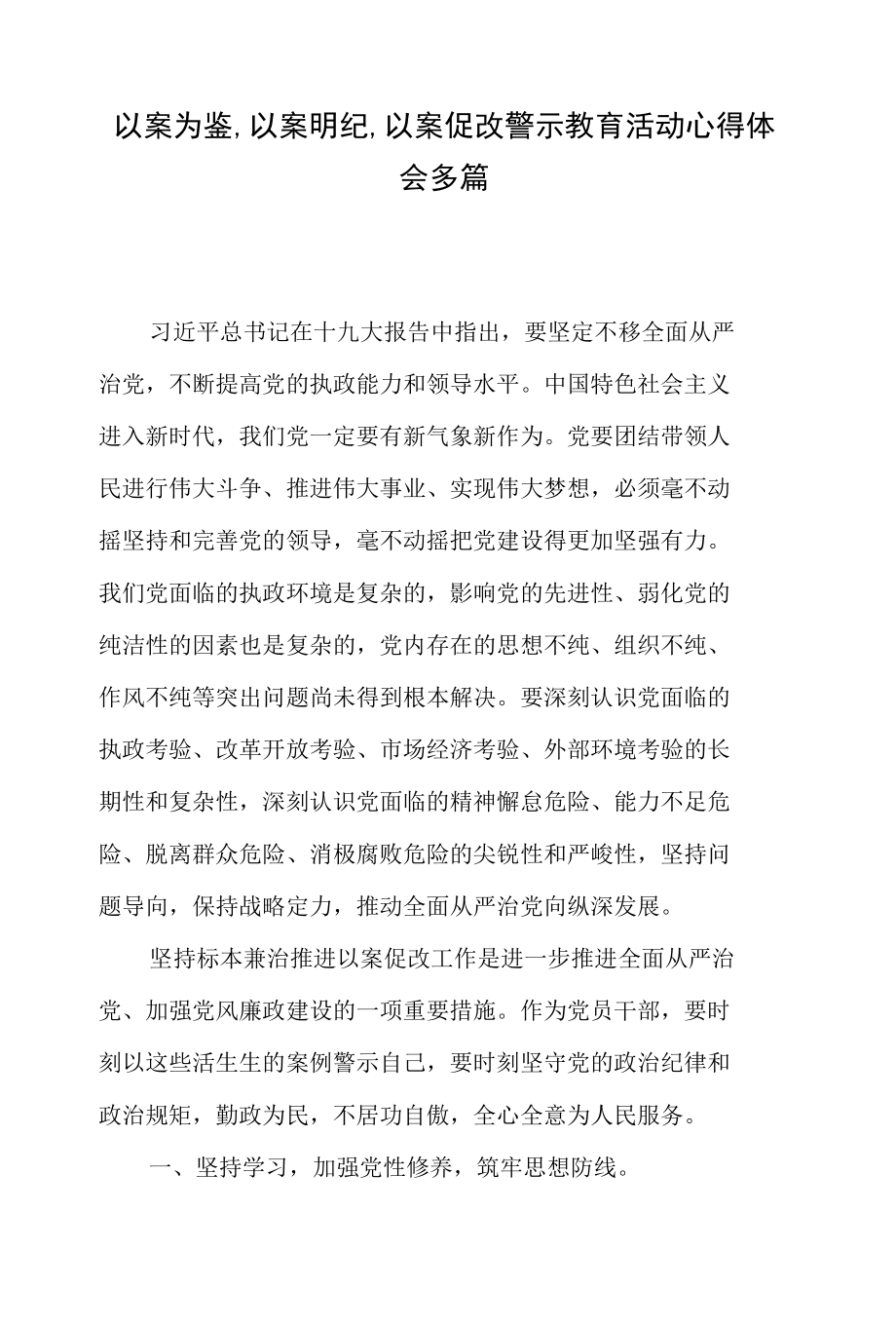 以案为鉴,以案明纪,以案促改警示教育活动心得体会多篇

习近平总书记在十九大报告中指出，要坚定不移全面从严治党，不断提高党的执政能力和领导水平。中国特色社会主义进入新时代，我们党一定要有新气象新作为。党要团结带领人民进行伟大斗争、推进伟大事业、实现伟大梦想，必须毫不动摇坚持和完善党的领导，毫不动摇把党建设得更加坚强有力。我们党面临的执政环境是复杂的，影响党的先进性、弱化党的纯洁性的因素也是复杂的，党内存在的思想不纯、组织不纯、作风不纯等突出问题尚未得到根本解决。要深刻认识党面临的执政考验、改革开放考验、市场经济考验、外部环境考验的长期性和复杂性，深刻认识党面临的精神懈怠危险、能力不足危险、脱离群众危险、消极腐败危险的尖锐性和严峻性，坚持问题导向，保持战略定力，推动全面从严治党向纵深发展。

坚持标本兼治推进以案促改工作是进一步推进全面从严治党、加强党风廉政建设的一项重要措施。作为党员干部，要时刻以这些活生生的案例警示自己，要时刻坚守党的政治纪律和政治规矩，勤政为民，不居功自傲，全心全意为人民服务。

一、坚持学习，加强党性修养，筑牢思想防线。